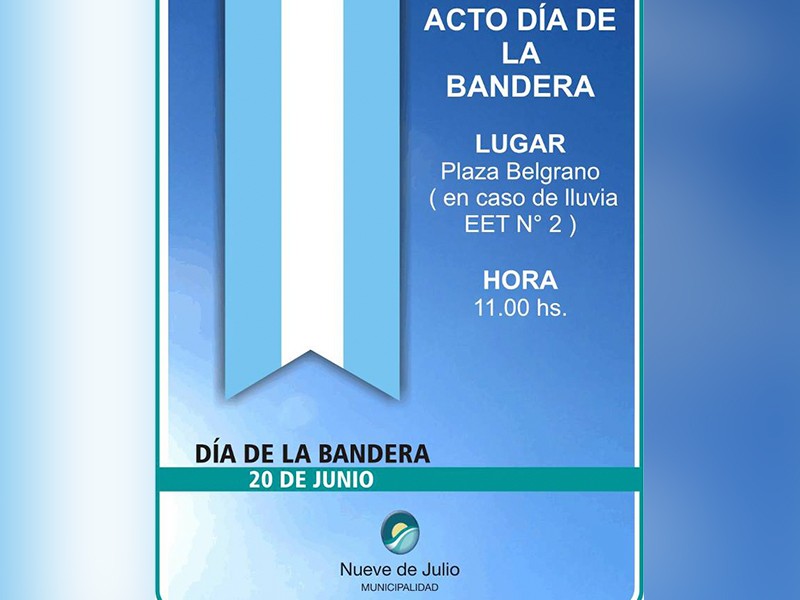 ACTO DÍA DE LA BANDERA

LUGAR
Plaza Belgrano
( en caso de lluvia
EET N° 2 )

HORA
11.00 hs.

DÍA DE LA BANDERA
20 DE JUNIO

Nueve de Julio
MUNICIPALIDAD